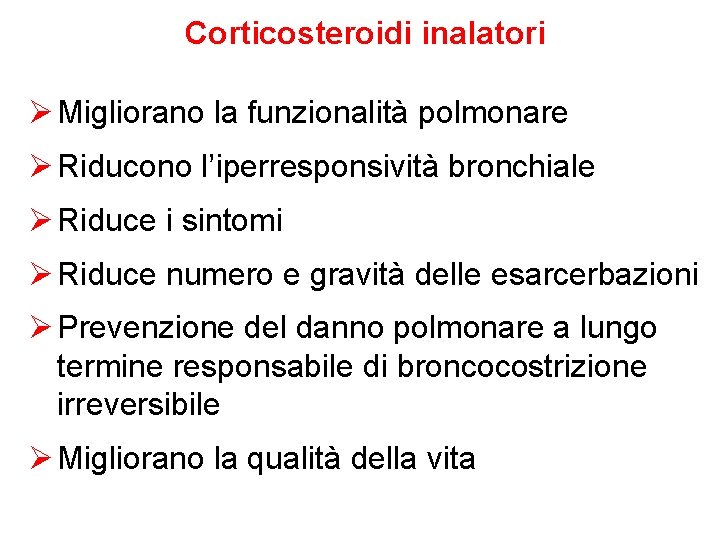 Corticosteroidi inalatori

➢ Migliorano la funzionalità polmonare

➢ Riducono l'iperresponsività bronchiale

➢ Riduce i sintomi

➢ Riduce numero e gravità delle esarcerbazioni

➢ Prevenzione del danno polmonare a lungo termine responsabile di broncocostrizione irreversibile

➢ Migliorano la qualità della vita